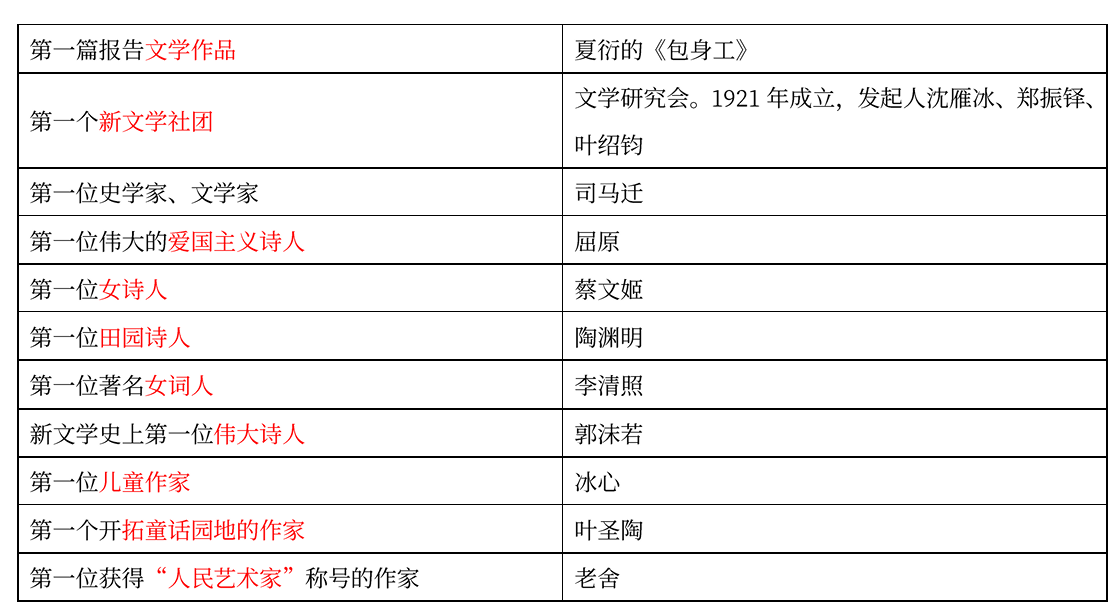 | 第一篇报告文学作品 | 夏衍的《包身工》 |
|---|---|
| 第一个新文学社团 | 文学研究会。1921年成立，发起人沈雁冰、郑振铎、叶绍钧 |
| 第一位史学家、文学家 | 司马迁 |
| 第一位伟大的爱国主义诗人 | 屈原 |
| 第一位女诗人 | 蔡文姬 |
| 第一位田园诗人 | 陶渊明 |
| 第一位著名女词人 | 李清照 |
| 新文学史上第一位伟大诗人 | 郭沫若 |
| 第一位儿童作家 | 冰心 |
| 第一个开拓童话园地的作家 | 叶圣陶 |
| 第一位获得“人民艺术家”称号的作家 | 老舍 |